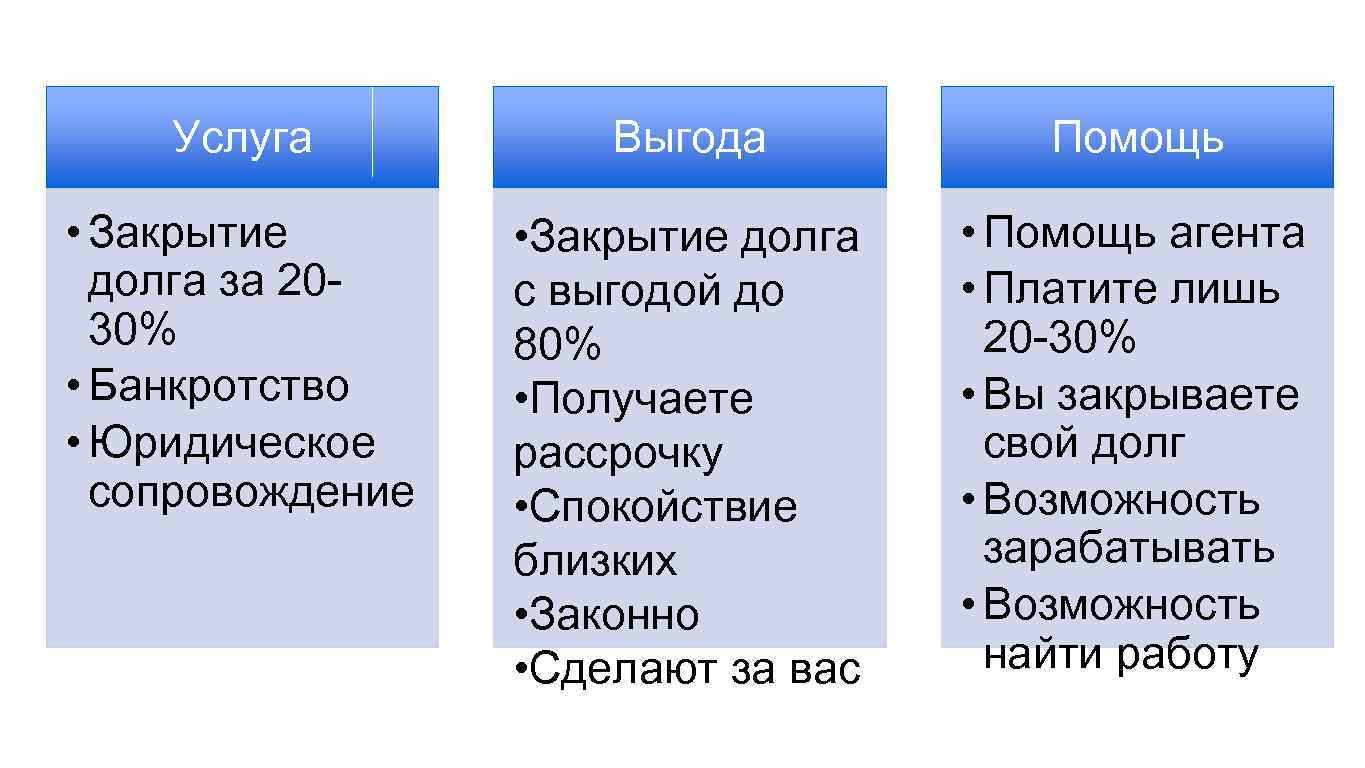 Услуга

• Закрытие долга за 20-30%
• Банкротство
• Юридическое сопровождение

Выгода

• Закрытие долга с выгодой до 80%
• Получаете рассрочку
• Спокойствие близких
• Законно
• Сделают за вас

Помощь

• Помощь агента
• Платите лишь 20-30%
• Вы закрываете свой долг
• Возможность зарабатывать
• Возможность найти работу